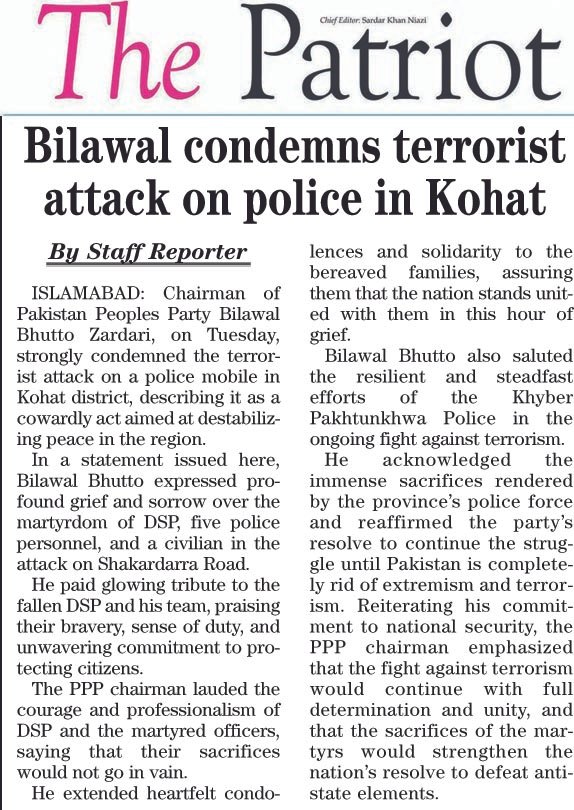 The Patriot

Chief Editor: Sardar Khan Niazi

Bilawal condemns terrorist attack on police in Kohat

By Staff Reporter

ISLAMABAD: Chairman of Pakistan Peoples Party Bilawal Bhutto Zardari, on Tuesday, strongly condemned the terrorist attack on a police mobile in Kohat district, describing it as a cowardly act aimed at destabilizing peace in the region.

In a statement issued here, Bilawal Bhutto expressed profound grief and sorrow over the martyrdom of DSP, five police personnel, and a civilian in the attack on Shakardarra Road.

He paid glowing tribute to the fallen DSP and his team, praising their bravery, sense of duty, and unwavering commitment to protecting citizens.

The PPP chairman lauded the courage and professionalism of DSP and the martyred officers, saying that their sacrifices would not go in vain.

He extended heartfelt condolences and solidarity to the bereaved families, assuring them that the nation stands united with them in this hour of grief.

Bilawal Bhutto also saluted the resilient and steadfast efforts of the Khyber Pakhtunkhwa Police in the ongoing fight against terrorism.

He acknowledged the immense sacrifices rendered by the province's police force and reaffirmed the party's resolve to continue the struggle until Pakistan is completely rid of extremism and terrorism. Reiterating his commitment to national security, the PPP chairman emphasized that the fight against terrorism would continue with full determination and unity, and that the sacrifices of the martyrs would strengthen the nation's resolve to defeat anti-state elements.